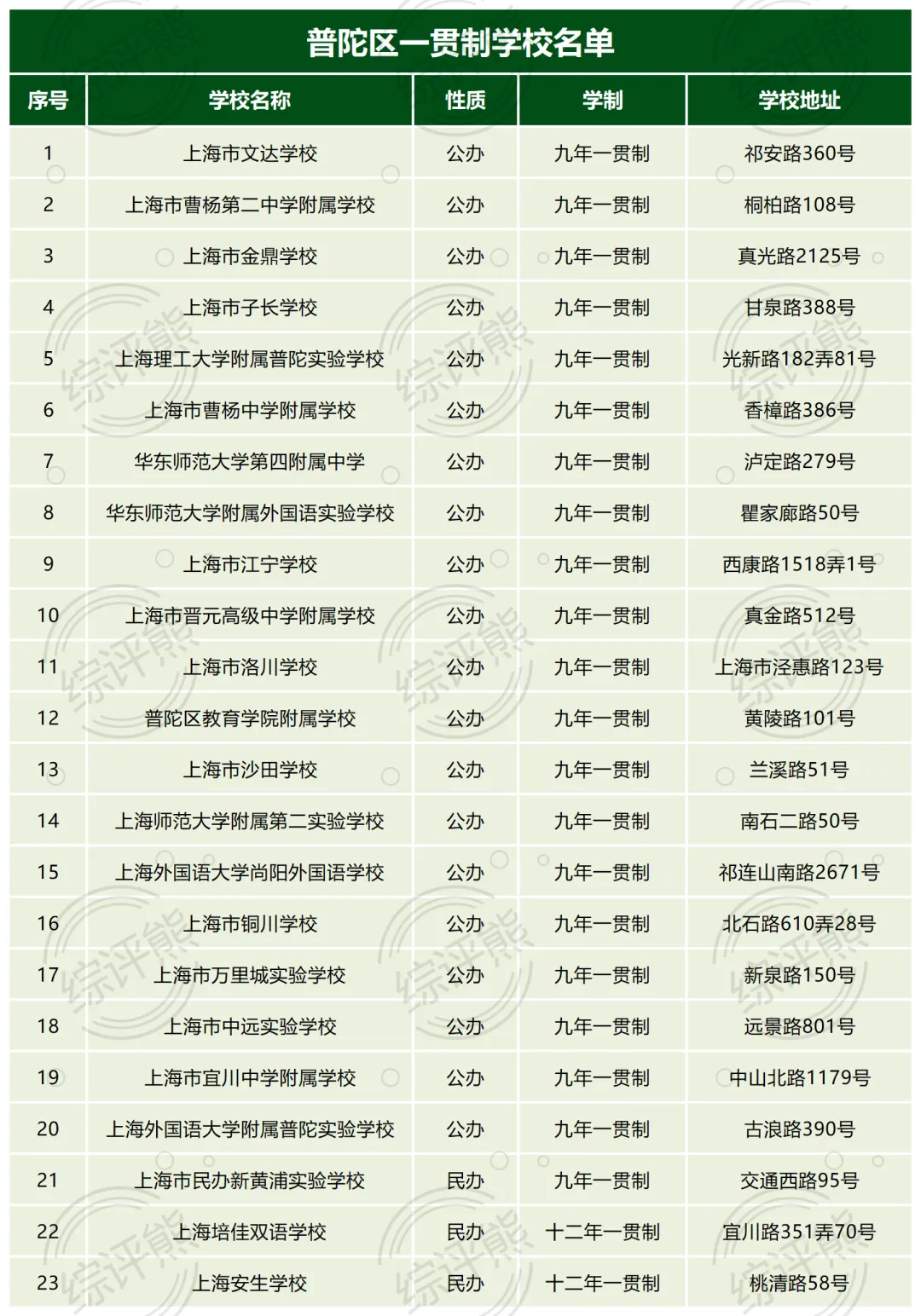 普陀区一贯制学校名单

| 序号 | 学校名称 | 性质 | 学制 | 学校地址 |
|---|---|---|---|---|
| 1 | 上海市文达学校 | 公办 | 九年一贯制 | 祁安路360号 |
| 2 | 上海市曹杨第二中学附属学校 | 公办 | 九年一贯制 | 桐柏路108号 |
| 3 | 上海市金鼎学校 | 公办 | 九年一贯制 | 真光路2125号 |
| 4 | 上海市子长学校 | 公办 | 九年一贯制 | 甘泉路388号 |
| 5 | 上海理工大学附属普陀实验学校 | 公办 | 九年一贯制 | 光新路182弄81号 |
| 6 | 上海市曹杨中学附属学校 | 公办 | 九年一贯制 | 香樟路386号 |
| 7 | 华东师范大学第四附属中学 | 公办 | 九年一贯制 | 泸定路279号 |
| 8 | 华东师范大学附属外国语实验学校 | 公办 | 九年一贯制 | 瞿家廊路50号 |
| 9 | 上海市江宁学校 | 公办 | 九年一贯制 | 西康路1518弄1号 |
| 10 | 上海市晋元高级中学附属学校 | 公办 | 九年一贯制 | 真金路512号 |
| 11 | 上海市洛川学校 | 公办 | 九年一贯制 | 上海市泾惠路123号 |
| 12 | 普陀区教育学院附属学校 | 公办 | 九年一贯制 | 黄陵路101号 |
| 13 | 上海市沙田学校 | 公办 | 九年一贯制 | 兰溪路51号 |
| 14 | 上海师范大学附属第二实验学校 | 公办 | 九年一贯制 | 南石二路50号 |
| 15 | 上海外国语大学尚阳外国语学校 | 公办 | 九年一贯制 | 祁连山南路2671号 |
| 16 | 上海市铜川学校 | 公办 | 九年一贯制 | 北石路610弄28号 |
| 17 | 上海市万里城实验学校 | 公办 | 九年一贯制 | 新泉路150号 |
| 18 | 上海市中远实验学校 | 公办 | 九年一贯制 | 远景路801号 |
| 19 | 上海市宜川中学附属学校 | 公办 | 九年一贯制 | 中山北路1179号 |
| 20 | 上海外国语大学附属普陀实验学校 | 公办 | 九年一贯制 | 古浪路390号 |
| 21 | 上海市民办新黄浦实验学校 | 民办 | 九年一贯制 | 交通西路95号 |
| 22 | 上海培佳双语学校 | 民办 | 十二年一贯制 | 宜川路351弄70号 |
| 23 | 上海安生学校 | 民办 | 十二年一贯制 | 桃清路58号 |

综评熊